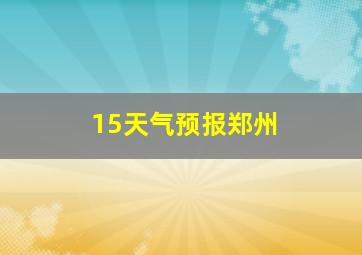 15天气预报郑州